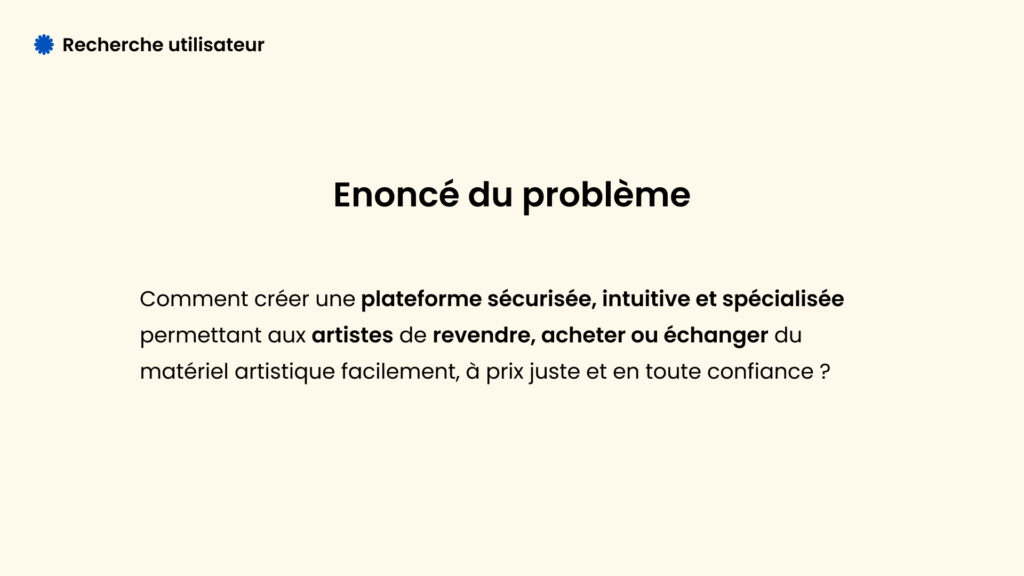 Recherche utilisateur

Enoncé du problème

Comment créer une plateforme sécurisée, intuitive et spécialisée permettant aux artistes de revendre, acheter ou échanger du matériel artistique facilement, à prix juste et en toute confiance ?